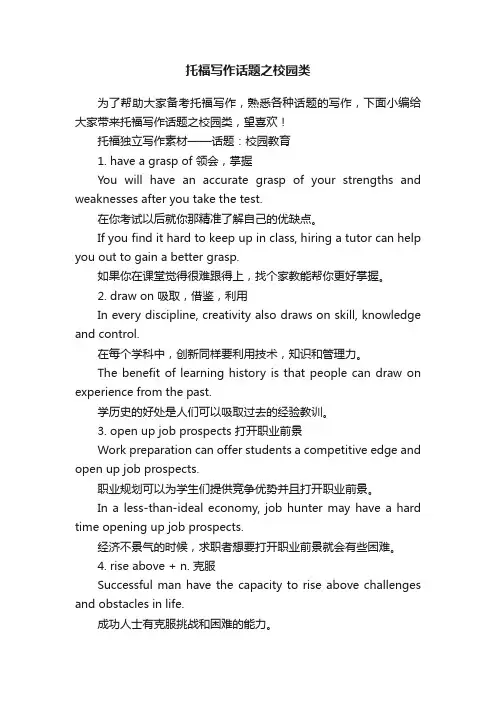 托福写作话题之校园类

为了帮助大家备考托福写作，熟悉各种话题的写作，下面小编给大家带来托福写作话题之校园类，望喜欢！

托福独立写作素材——话题：校园教育

1. have a grasp of 领会，掌握

You will have an accurate grasp of your strengths and weaknesses after you take the test.

在你考试以后就你那精准了解自己的优缺点。

If you find it hard to keep up in class, hiring a tutor can help you out to gain a better grasp.

如果你在课堂觉得很难跟得上，找个家教能帮你更好掌握。

2. draw on 吸取，借鉴，利用

In every discipline, creativity also draws on skill, knowledge and control.

在每个学科中，创新同样要利用技术，知识和管理力。

The benefit of learning history is that people can draw on experience from the past.

学历史的好处是人们可以吸取过去的经验教训。

3. open up job prospects 打开职业前景

Work preparation can offer students a competitive edge and open up job prospects.

职业规划可以为学生们提供竞争优势并且打开职业前景。

In a less-than-ideal economy, job hunter may have a hard time opening up job prospects.

经济不景气的时候，求职者想要打开职业前景就会有些困难。

4. rise above + n. 克服

Successful man have the capacity to rise above challenges and obstacles in life.

成功人士有克服挑战和困难的能力。